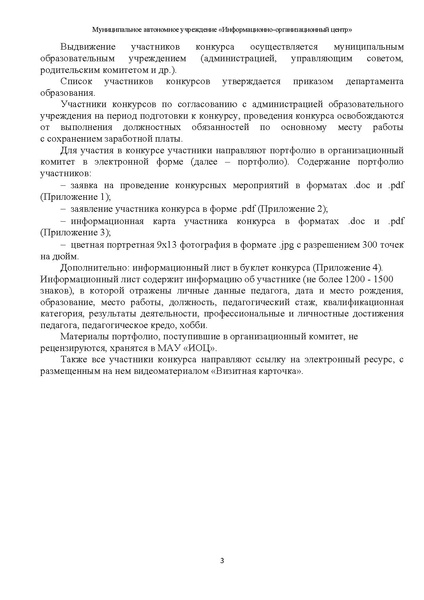 Муниципальное автономное учреждение «Информационно-организационный центр»

Выдвижение участников конкурса осуществляется муниципальным образовательным учреждением (администрацией, управляющим советом, родительским комитетом и др.).

Список участников конкурсов утверждается приказом департамента образования.

Участники конкурсов по согласованию с администрацией образовательного учреждения на период подготовки к конкурсу, проведения конкурса освобождаются от выполнения должностных обязанностей по основному месту работы с сохранением заработной платы.

Для участия в конкурсе участники направляют портфолио в организационный комитет в электронной форме (далее – портфолио). Содержание портфолио участников:

– заявка на проведение конкурсных мероприятий в форматах .doc и .pdf (Приложение 1);

– заявление участника конкурса в форме .pdf (Приложение 2);

– информационная карта участника конкурса в форматах .doc и .pdf (Приложение 3);

– цветная портретная 9х13 фотография в формате .jpg с разрешением 300 точек на дюйм.

Дополнительно: информационный лист в буклет конкурса (Приложение 4). Информационный лист содержит информацию об участнике (не более 1200 - 1500 знаков), в которой отражены личные данные педагога, дата и место рождения, образование, место работы, должность, педагогический стаж, квалификационная категория, результаты деятельности, профессиональные и личностные достижения педагога, педагогическое кредо, хобби.

Материалы портфолио, поступившие в организационный комитет, не рецензируются, хранятся в МАУ «ИОЦ».

Также все участники конкурса направляют ссылку на электронный ресурс, с размещенным на нем видеоматериалом «Визитная карточка».

3